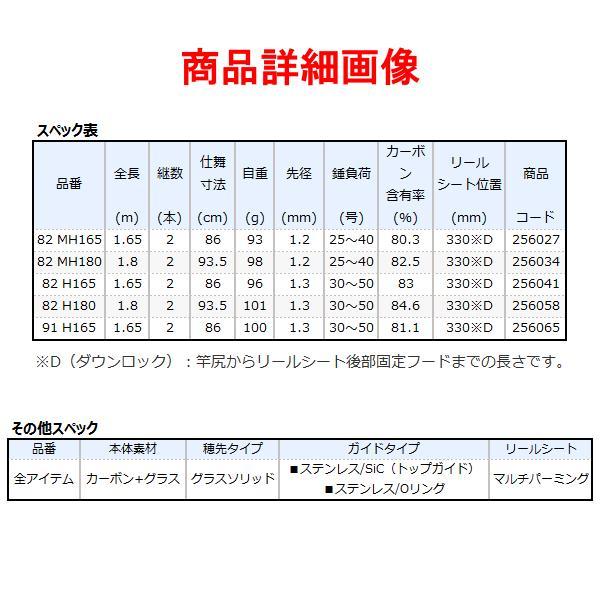 商品詳細画像

スペック表

| 品番 | 全長 (m) | 継数 (本) | 仕舞寸法 (cm) | 自重 (g) | 先径 (mm) | 錘負荷 (号) | カーボン含有率 (%) | リールシート位置 (mm) | 商品コード |
|---|---|---|---|---|---|---|---|---|---|
| 82 MH165 | 1.65 | 2 | 86 | 93 | 1.2 | 25～40 | 80.3 | 330※D | 256027 |
| 82 MH180 | 1.8 | 2 | 93.5 | 98 | 1.2 | 25～40 | 82.5 | 330※D | 256034 |
| 82 H165 | 1.65 | 2 | 86 | 96 | 1.3 | 30～50 | 83 | 330※D | 256041 |
| 82 H180 | 1.8 | 2 | 93.5 | 101 | 1.3 | 30～50 | 84.6 | 330※D | 256058 |
| 91 H165 | 1.65 | 2 | 86 | 100 | 1.3 | 30～50 | 81.1 | 330※D | 256065 |

※D（ダウンロック）：竿尻からリールシート後部固定フードまでの長さです。

その他スペック

| 品番 | 本体素材 | 穂先タイプ | ガイドタイプ | リールシート |
|---|---|---|---|---|
| 全アイテム | カーボン+グラス | グラスソリッド | ■ステンレス/SiC（トップガイド） ■ステンレス/Oリング | マルチパーミング |